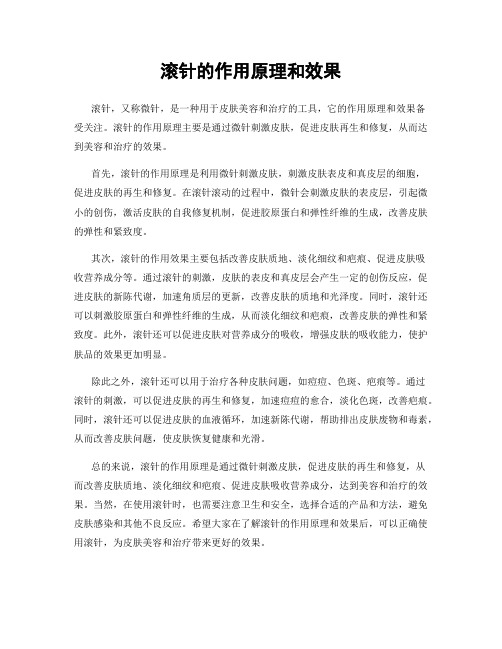 滚针的作用原理和效果

滚针，又称微针，是一种用于皮肤美容和治疗的工具，它的作用原理和效果备受关注。滚针的作用原理主要是通过微针刺激皮肤，促进皮肤再生和修复，从而达到美容和治疗的效果。

首先，滚针的作用原理是利用微针刺激皮肤，刺激皮肤表皮和真皮层的细胞，促进皮肤的再生和修复。在滚针滚动的过程中，微针会刺激皮肤的表皮层，引起微小的创伤，激活皮肤的自我修复机制，促进胶原蛋白和弹性纤维的生成，改善皮肤的弹性和紧致度。

其次，滚针的作用效果主要包括改善皮肤质地、淡化细纹和疤痕、促进皮肤吸收营养成分等。通过滚针的刺激，皮肤的表皮和真皮层会产生一定的创伤反应，促进皮肤的新陈代谢，加速角质层的更新，改善皮肤的质地和光泽度。同时，滚针还可以刺激胶原蛋白和弹性纤维的生成，从而淡化细纹和疤痕，改善皮肤的弹性和紧致度。此外，滚针还可以促进皮肤对营养成分的吸收，增强皮肤的吸收能力，使护肤品的效果更加明显。

除此之外，滚针还可以用于治疗各种皮肤问题，如痘痘、色斑、疤痕等。通过滚针的刺激，可以促进皮肤的再生和修复，加速痘痘的愈合，淡化色斑，改善疤痕。同时，滚针还可以促进皮肤的血液循环，加速新陈代谢，帮助排出皮肤废物和毒素，从而改善皮肤问题，使皮肤恢复健康和光滑。

总的来说，滚针的作用原理是通过微针刺激皮肤，促进皮肤的再生和修复，从而改善皮肤质地、淡化细纹和疤痕、促进皮肤吸收营养成分，达到美容和治疗的效果。当然，在使用滚针时，也需要注意卫生和安全，选择合适的产品和方法，避免皮肤感染和其他不良反应。希望大家在了解滚针的作用原理和效果后，可以正确使用滚针，为皮肤美容和治疗带来更好的效果。